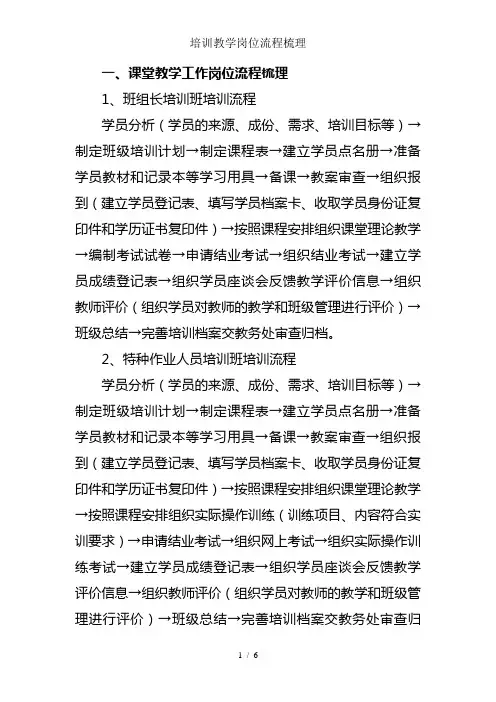 培训教学岗位流程梳理

一、课堂教学工作岗位流程梳理

1、班组长培训班培训流程

学员分析（学员的来源、成份、需求、培训目标等）→制定班级培训计划→制定课程表→建立学员点名册→准备学员教材和记录本等学习用具→备课→教案审查→组织报到（建立学员登记表、填写学员档案卡、收取学员身份证复印件和学历证书复印件）→按照课程安排组织课堂理论教学→编制考试试卷→申请结业考试→组织结业考试→建立学员成绩登记表→组织学员座谈会反馈教学评价信息→组织教师评价（组织学员对教师的教学和班级管理进行评价）→班级总结→完善培训档案交教务处审查归档。

2、特种作业人员培训班培训流程

学员分析（学员的来源、成份、需求、培训目标等）→制定班级培训计划→制定课程表→建立学员点名册→准备学员教材和记录本等学习用具→备课→教案审查→组织报到（建立学员登记表、填写学员档案卡、收取学员身份证复印件和学历证书复印件）→按照课程安排组织课堂理论教学→按照课程安排组织实际操作训练（训练项目、内容符合实训要求）→申请结业考试→组织网上考试→组织实际操作训练考试→建立学员成绩登记表→组织学员座谈会反馈教学评价信息→组织教师评价（组织学员对教师的教学和班级管理进行评价）→班级总结→完善培训档案交教务处审查归

1 / 6